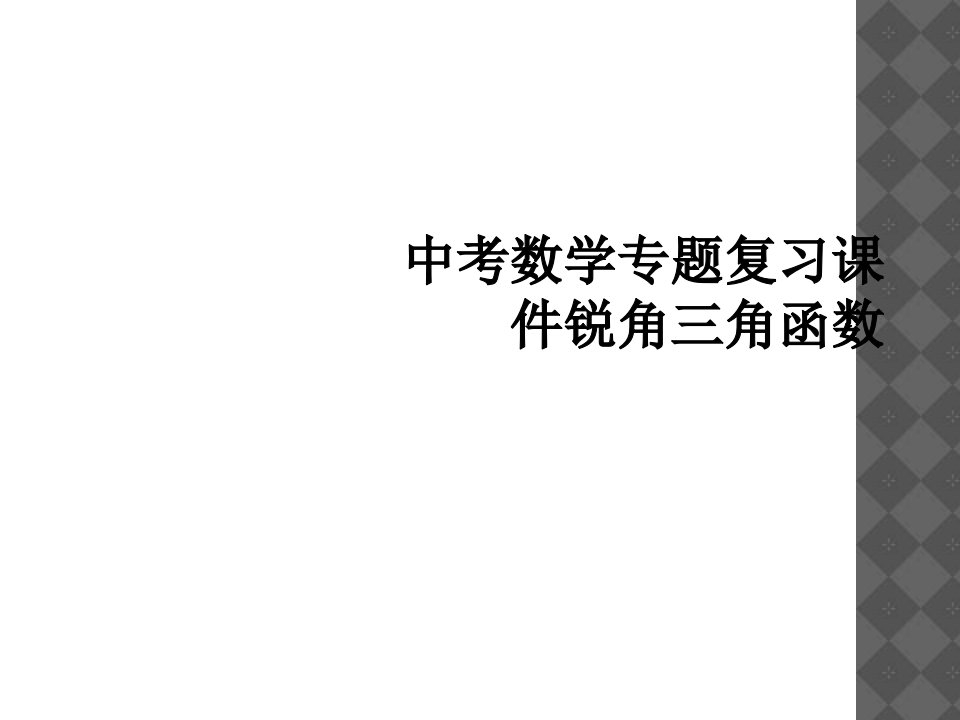 中考数学专题复习课件锐角三角函数